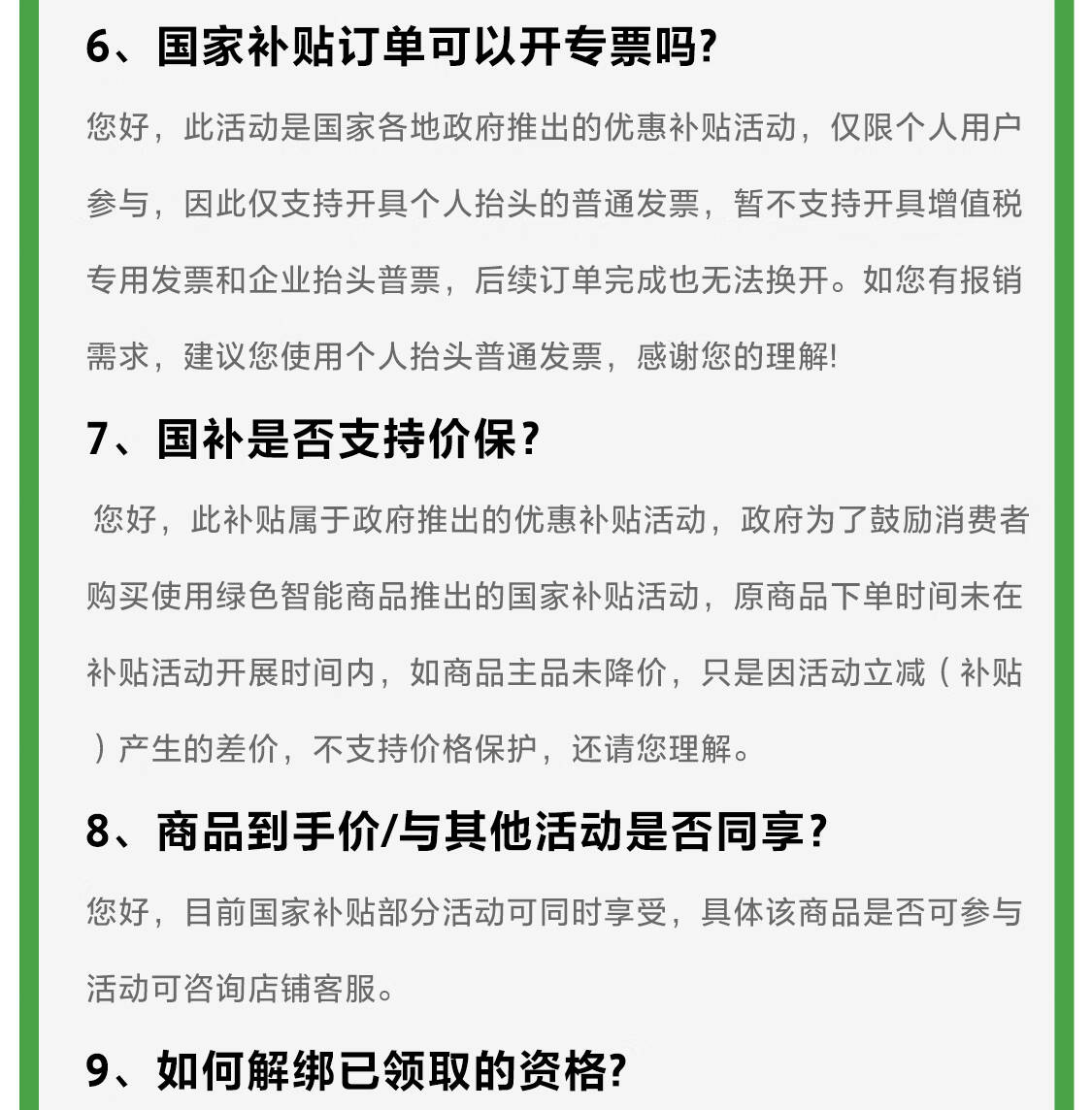 6、国家补贴订单可以开专票吗?

您好，此活动是国家各地政府推出的优惠补贴活动，仅限个人用户参与，因此仅支持开具个人抬头的普通发票，暂不支持开具增值税专用发票和企业抬头普票，后续订单完成也无法换开。如您有报销需求，建议您使用个人抬头普通发票，感谢您的理解!

7、国补是否支持价保?

您好，此补贴属于政府推出的优惠补贴活动，政府为了鼓励消费者购买使用绿色智能商品推出的国家补贴活动，原商品下单时间未在补贴活动开展时间内，如商品主品未降价，只是因活动立减（补贴）产生的差价，不支持价格保护，还请您理解。

8、商品到手价/与其他活动是否同享?

您好，目前国家补贴部分活动可同时享受，具体该商品是否可参与活动可咨询店铺客服。

9、如何解绑已领取的资格?